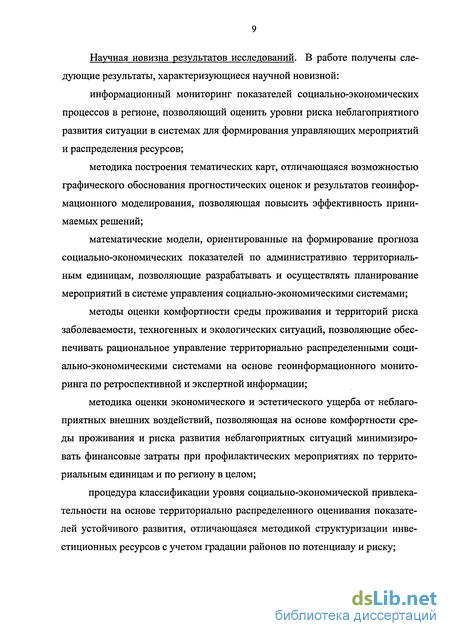 9

Научная новизна результатов исследований. В работе получены следующие результаты, характеризующиеся научной новизной:

информационный мониторинг показателей социально-экономических процессов в регионе, позволяющий оценить уровни риска неблагоприятного развития ситуации в системах для формирования управляющих мероприятий и распределения ресурсов;

методика построения тематических карт, отличающаяся возможностью графического обоснования прогностических оценок и результатов геоинформационного моделирования, позволяющая повысить эффективность принимаемых решений;

математические модели, ориентированные на формирование прогноза социально-экономических показателей по административно территориальным единицам, позволяющие разрабатывать и осуществлять планирование мероприятий в системе управления социально-экономическими системами;

методы оценки комфортности среды проживания и территорий риска заболеваемости, техногенных и экологических ситуаций, позволяющие обеспечивать рациональное управление территориально распределенными социально-экономическими системами на основе геоинформационного мониторинга по ретроспективной и экспертной информации;

методика оценки экономического и эстетического ущерба от неблагоприятных внешних воздействий, позволяющая на основе комфортности среды проживания и риска развития неблагоприятных ситуаций минимизировать финансовые затраты при профилактических мероприятиях по территориальным единицам и по региону в целом;

процедура классификации уровня социально-экономической привлекательности на основе территориально распределенного оценивания показателей устойчивого развития, отличающаяся методикой структуризации инвестиционных ресурсов с учетом градации районов по потенциалу и риску;

dsLib.net
библиотека диссертаций